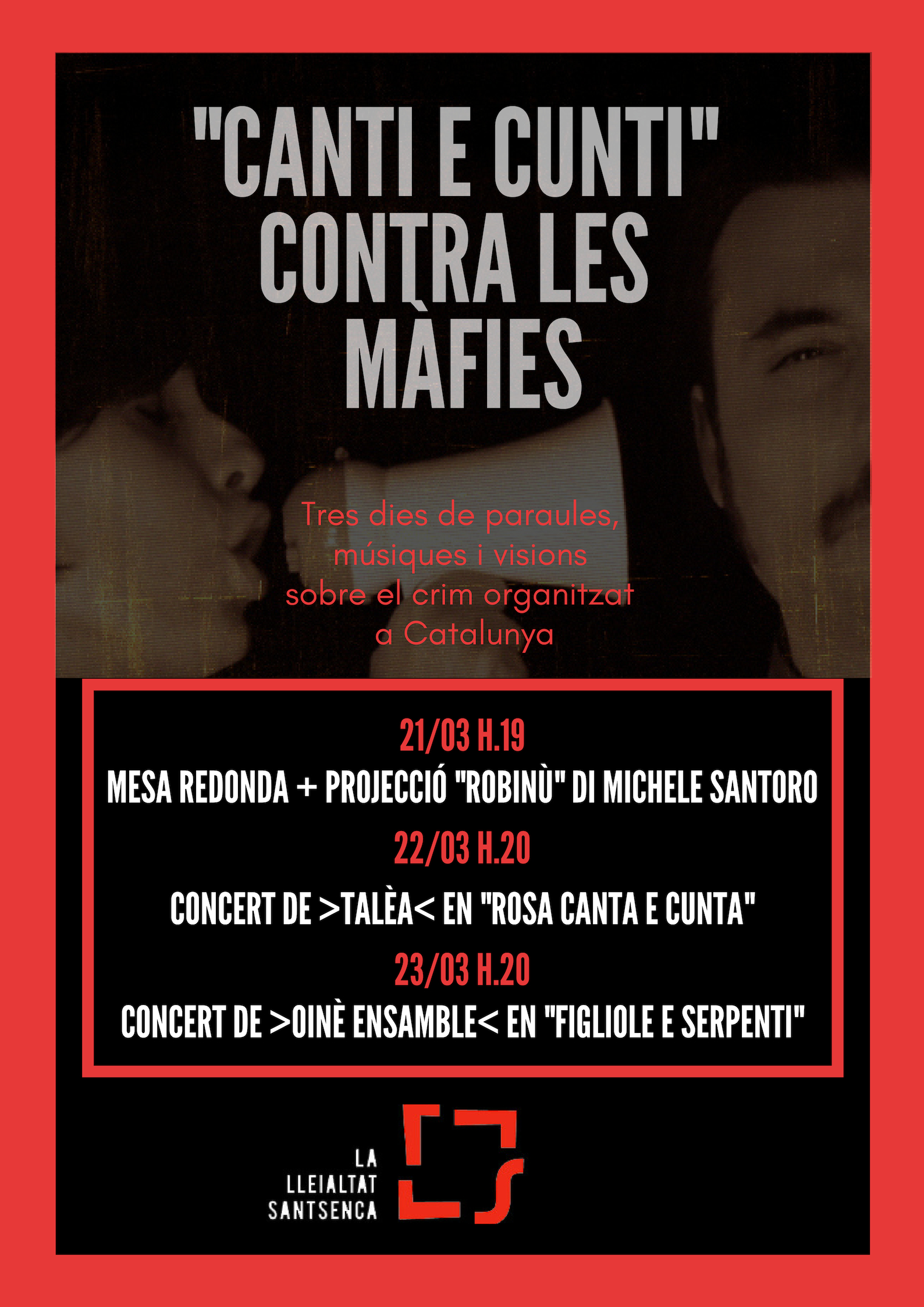 "CANTI E CUNTI" CONTRA LES MÀFIES

Tres dies de paraules, músiques i visions sobre el crim organitzat a Catalunya

21/03 H.19
MESA REDONDA + PROJECCIÓ "ROBINÙ" DI MICHELE SANTORO
22/03 H.20
CONCERT DE >TALÈA< EN "ROSA CANTA E CUNTA"
23/03 H.20
CONCERT DE >OINÈ ENSAMBLE< EN "FIGLIOLE E SERPENTI"

LA LLEIALTAT SANTSENCA